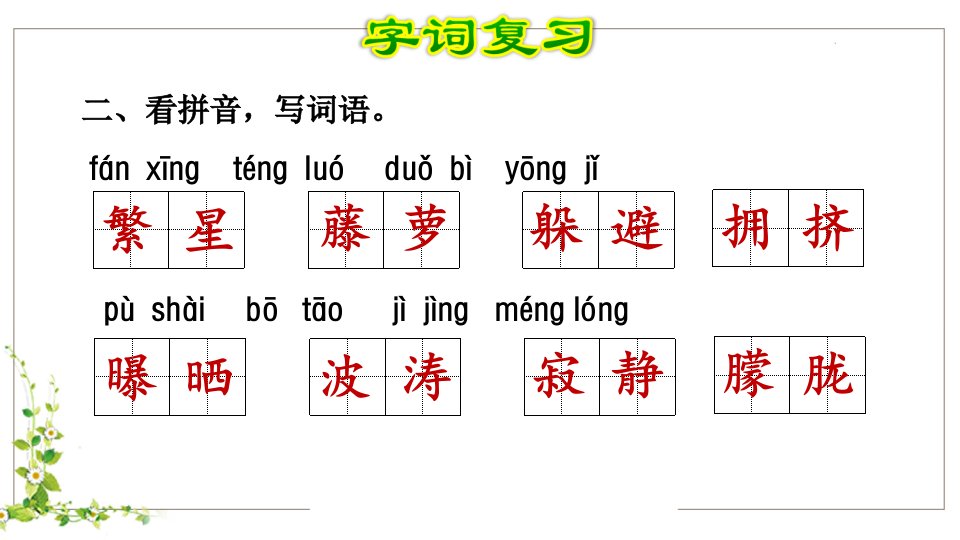 字词复习

二、看拼音，写词语。

fán xīng téng luó duǒ bì yōng jǐ

繁星 藤萝 躲避 拥挤

pù shài bō tāo jì jìng méng lóng

曝晒 波涛 寂静 朦胧